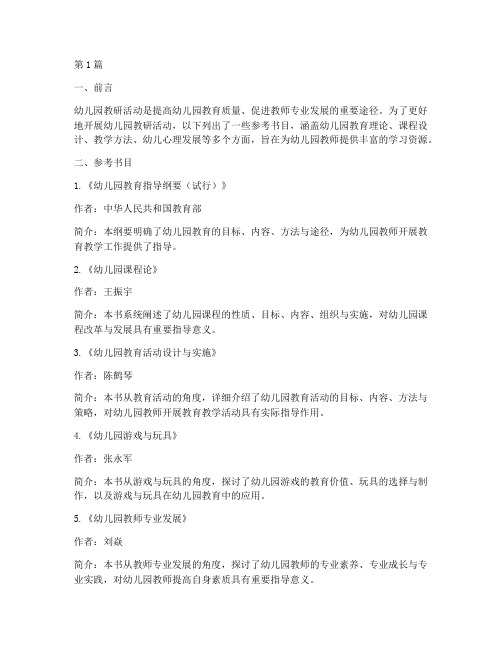 第1篇

一、前言

幼儿园教研活动是提高幼儿园教育质量、促进教师专业发展的重要途径。为了更好地开展幼儿园教研活动，以下列出了一些参考书目，涵盖幼儿园教育理论、课程设计、教学方法、幼儿心理发展等多个方面，旨在为幼儿园教师提供丰富的学习资源。

二、参考书目

1.《幼儿园教育指导纲要（试行）》

作者：中华人民共和国教育部

简介：本纲要明确了幼儿园教育的目标、内容、方法与途径，为幼儿园教师开展教育教学工作提供了指导。

2.《幼儿园课程论》

作者：王振宇

简介：本书系统阐述了幼儿园课程的性质、目标、内容、组织与实施，对幼儿园课程改革与发展具有重要指导意义。

3.《幼儿园教育活动设计与实施》

作者：陈鹤琴

简介：本书从教育活动的角度，详细介绍了幼儿园教育活动的目标、内容、方法与策略，对幼儿园教师开展教育教学活动具有实际指导作用。

4.《幼儿园游戏与玩具》

作者：张永军

简介：本书从游戏与玩具的角度，探讨了幼儿园游戏的教育价值、玩具的选择与制作，以及游戏与玩具在幼儿园教育中的应用。

5.《幼儿园教师专业发展》

作者：刘焱

简介：本书从教师专业发展的角度，探讨了幼儿园教师的专业素养、专业成长与专业实践，对幼儿园教师提高自身素质具有重要指导意义。